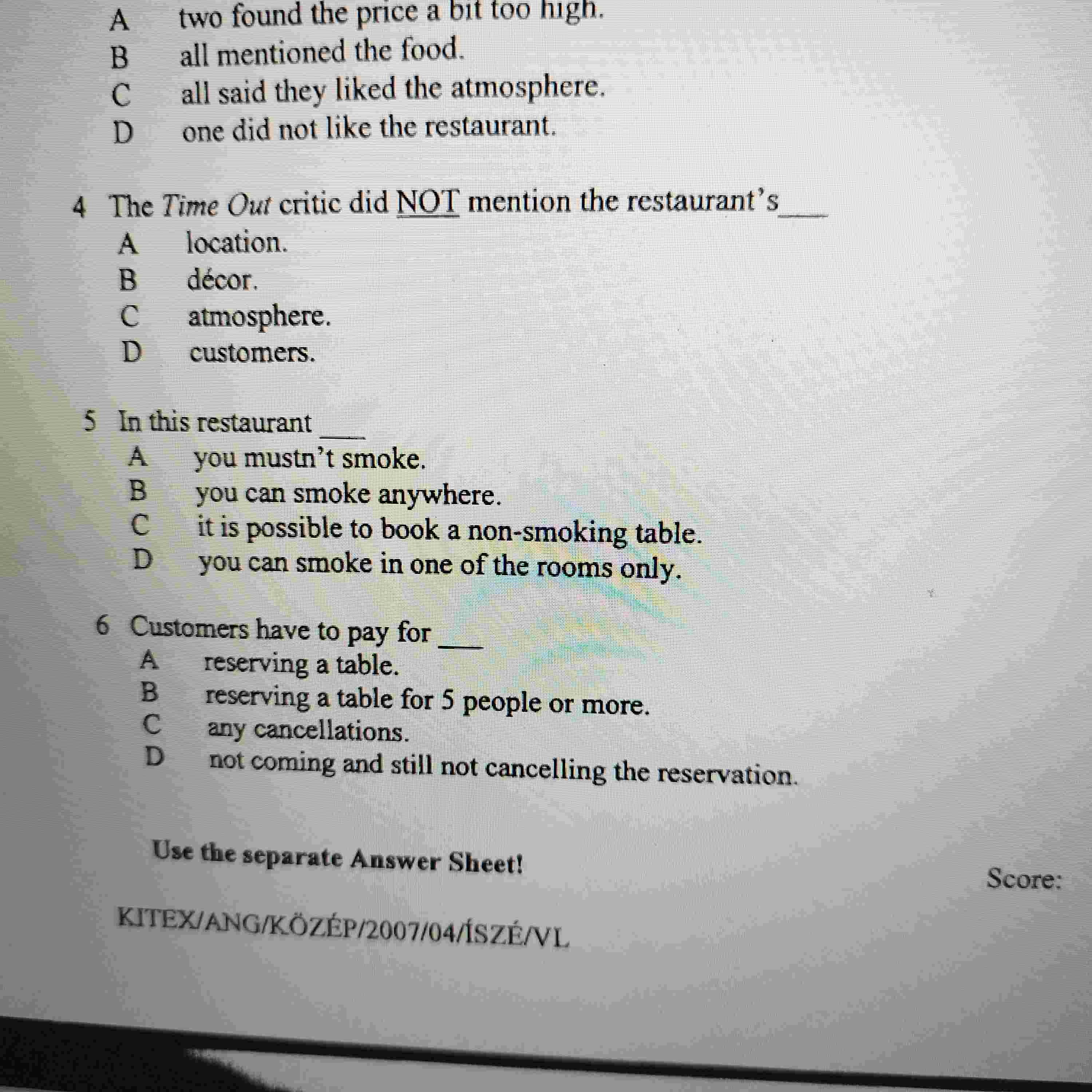 A two found the price a bit too high.
B all mentioned the food.
C all said they liked the atmosphere.
D one did not like the restaurant.

4 The Time Out critic did NOT mention the restaurant's ___
A location.
B décor.
C atmosphere.
D customers.

5 In this restaurant ___
A you mustn't smoke.
B you can smoke anywhere.
C it is possible to book a non-smoking table.
D you can smoke in one of the rooms only.

6 Customers have to pay for ___
A reserving a table.
B reserving a table for 5 people or more.
C any cancellations.
D not coming and still not cancelling the reservation.

Use the separate Answer Sheet!

Score:

KITEX/ANG/KÖZÉP/2007/04/ÍSZÉ/VL